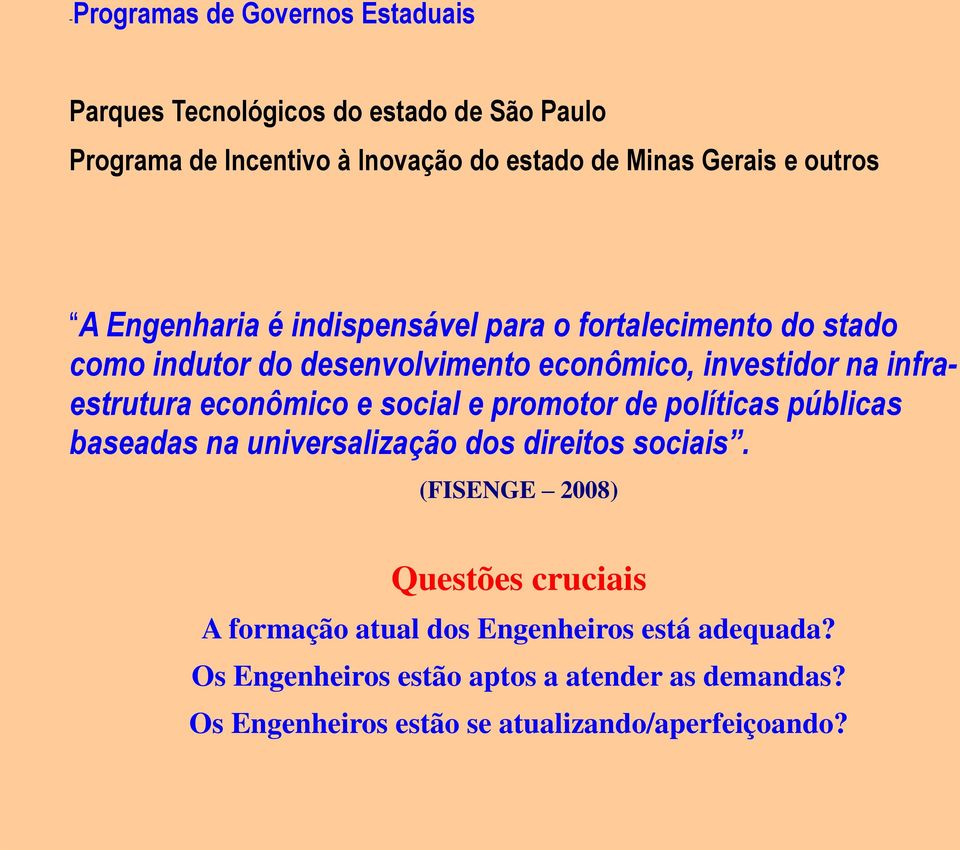 -Programas de Governos Estaduais

Parques Tecnológicos do estado de São Paulo

Programa de Incentivo à Inovação do estado de Minas Gerais e outros

“A Engenharia é indispensável para o fortalecimento do stado como indutor do desenvolvimento econômico, investidor na infra-estrutura econômico e social e promotor de políticas públicas baseadas na universalização dos direitos sociais”.

(FISENGE – 2008)

Questões cruciais

A formação atual dos Engenheiros está adequada?

Os Engenheiros estão aptos a atender as demandas?

Os Engenheiros estão se atualizando/aperfeiçoando?